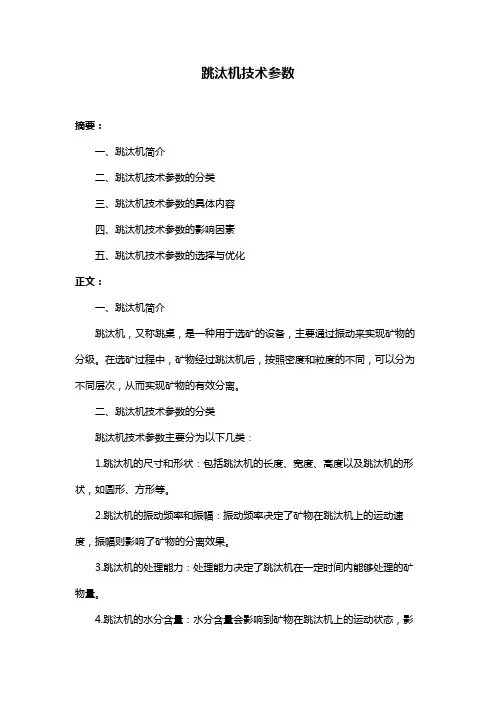 跳汰机技术参数

摘要：

一、跳汰机简介

二、跳汰机技术参数的分类

三、跳汰机技术参数的具体内容

四、跳汰机技术参数的影响因素

五、跳汰机技术参数的选择与优化

正文：

一、跳汰机简介

跳汰机，又称跳桌，是一种用于选矿的设备，主要通过振动来实现矿物的分级。在选矿过程中，矿物经过跳汰机后，按照密度和粒度的不同，可以分为不同层次，从而实现矿物的有效分离。

二、跳汰机技术参数的分类

跳汰机技术参数主要分为以下几类：

1.跳汰机的尺寸和形状：包括跳汰机的长度、宽度、高度以及跳汰机的形状，如圆形、方形等。

2.跳汰机的振动频率和振幅：振动频率决定了矿物在跳汰机上的运动速度，振幅则影响了矿物的分离效果。

3.跳汰机的处理能力：处理能力决定了跳汰机在一定时间内能够处理的矿物量。

4.跳汰机的水分含量：水分含量会影响到矿物在跳汰机上的运动状态，影